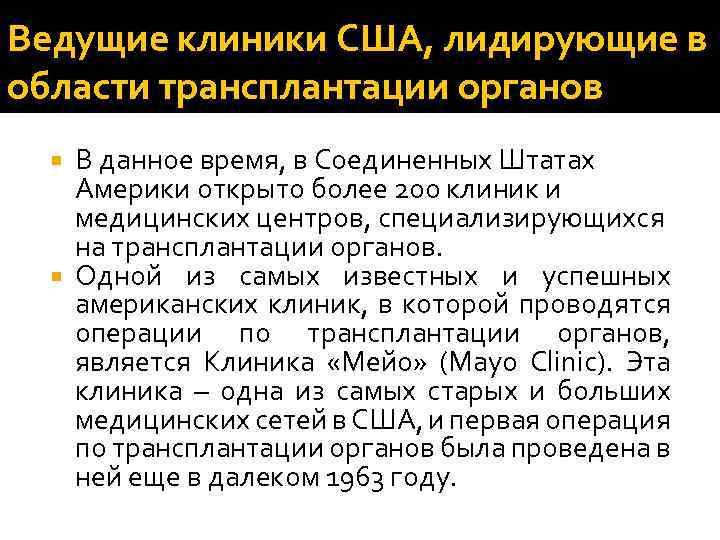 Ведущие клиники США, лидирующие в области трансплантации органов

В данное время, в Соединенных Штатах Америки открыто более 200 клиник и медицинских центров, специализирующихся на трансплантации органов.

Одной из самых известных и успешных американских клиник, в которой проводятся операции по трансплантации органов, является Клиника «Мейо» (Mayo Clinic). Эта клиника – одна из самых старых и больших медицинских сетей в США, и первая операция по трансплантации органов была проведена в ней еще в далеком 1963 году.